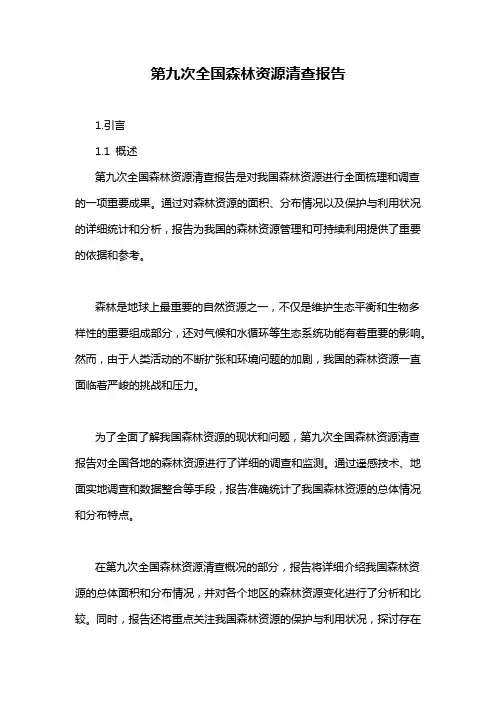 第九次全国森林资源清查报告

1.引言

1.1 概述

第九次全国森林资源清查报告是对我国森林资源进行全面梳理和调查的一项重要成果。通过对森林资源的面积、分布情况以及保护与利用状况的详细统计和分析，报告为我国的森林资源管理和可持续利用提供了重要的依据和参考。

森林是地球上最重要的自然资源之一，不仅是维护生态平衡和生物多样性的重要组成部分，还对气候和水循环等生态系统功能有着重要的影响。然而，由于人类活动的不断扩张和环境问题的加剧，我国的森林资源一直面临着严峻的挑战和压力。

为了全面了解我国森林资源的现状和问题，第九次全国森林资源清查报告对全国各地的森林资源进行了详细的调查和监测。通过遥感技术、地面实地调查和数据整合等手段，报告准确统计了我国森林资源的总体情况和分布特点。

在第九次全国森林资源清查概况的部分，报告将详细介绍我国森林资源的总体面积和分布情况，并对各个地区的森林资源变化进行了分析和比较。同时，报告还将重点关注我国森林资源的保护与利用状况，探讨存在